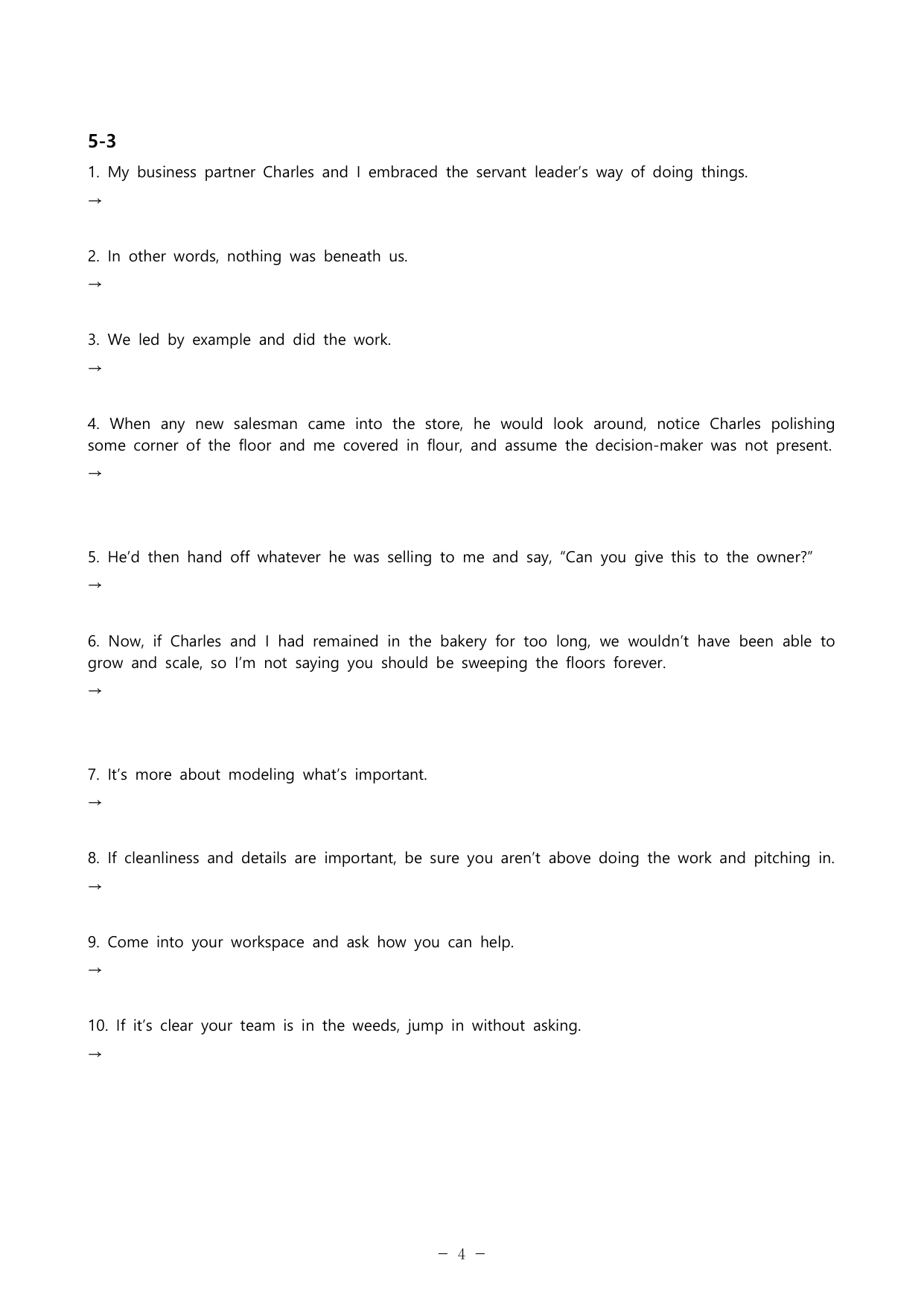 5-3

1. My business partner Charles and I embraced the servant leader's way of doing things.

→

2. In other words, nothing was beneath us.

→

3. We led by example and did the work.

→

4. When any new salesman came into the store, he would look around, notice Charles polishing some corner of the floor and me covered in flour, and assume the decision-maker was not present.

→

5. He'd then hand off whatever he was selling to me and say, "Can you give this to the owner?"

→

6. Now, if Charles and I had remained in the bakery for too long, we wouldn't have been able to grow and scale, so I'm not saying you should be sweeping the floors forever.

→

7. It's more about modeling what's important.

→

8. If cleanliness and details are important, be sure you aren't above doing the work and pitching in.

→

9. Come into your workspace and ask how you can help.

→

10. If it's clear your team is in the weeds, jump in without asking.

→

- 4 -